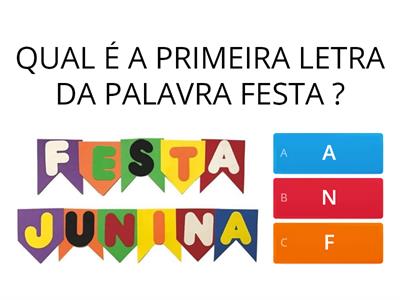 QUAL É A PRIMEIRA LETRA DA PALAVRA FESTA ?

FESTA
JUNINA

A A
B N
C F